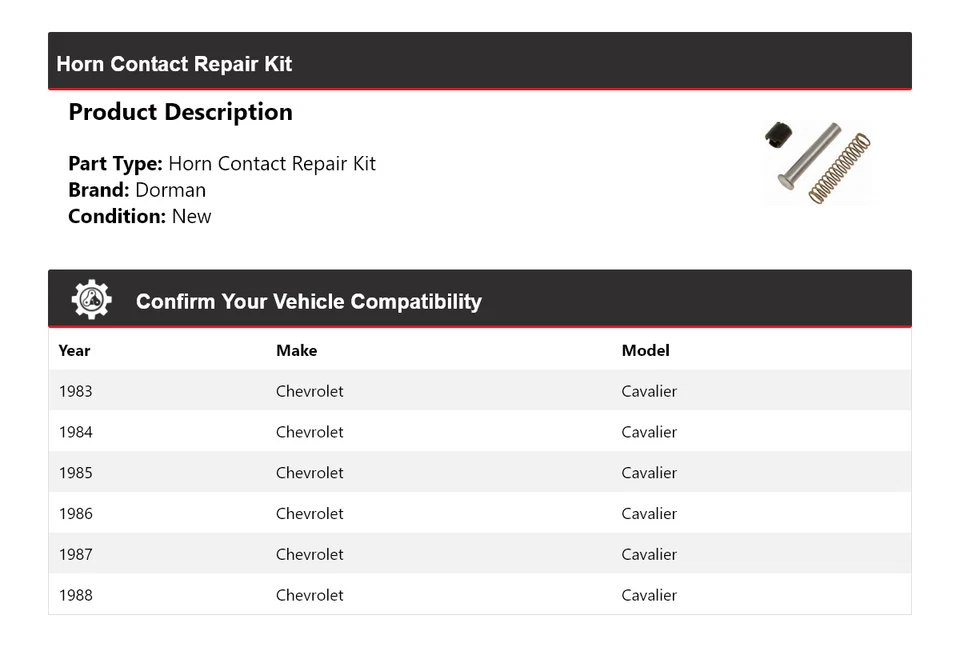 Horn Contact Repair Kit

Product Description

Part Type: Horn Contact Repair Kit
Brand: Dorman
Condition: New

Confirm Your Vehicle Compatibility

| Year | Make | Model |
|---|---|---|
| 1983 | Chevrolet | Cavalier |
| 1984 | Chevrolet | Cavalier |
| 1985 | Chevrolet | Cavalier |
| 1986 | Chevrolet | Cavalier |
| 1987 | Chevrolet | Cavalier |
| 1988 | Chevrolet | Cavalier |